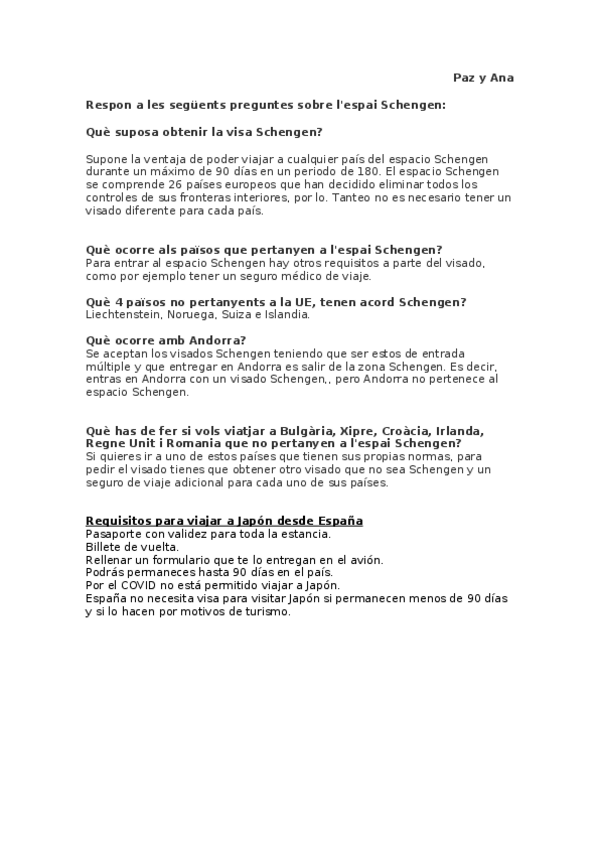 Paz y Ana

Respon a les següents preguntes sobre l'espai Schengen:

Què suposa obtenir la visa Schengen?

Supone la ventaja de poder viajar a cualquier país del espacio Schengen durante un máximo de 90 días en un periodo de 180. El espacio Schengen se comprende 26 países europeos que han decidido eliminar todos los controles de sus fronteras interiores, por lo. Tanteo no es necesario tener un visado diferente para cada país.

Què ocorre als països que pertanyen a l'espai Schengen?
Para entrar al espacio Schengen hay otros requisitos a parte del visado, como por ejemplo tener un seguro médico de viaje.

Què 4 països no pertanyents a la UE, tenen acord Schengen?
Liechtenstein, Noruega, Suiza e Islandia.

Què ocorre amb Andorra?
Se aceptan los visados Schengen teniendo que ser estos de entrada múltiple y que entregar en Andorra es salir de la zona Schengen. Es decir, entras en Andorra con un visado Schengen,, pero Andorra no pertenece al espacio Schengen.

Què has de fer si vols viatjar a Bulgària, Xipre, Croàcia, Irlanda, Regne Unit i Romania que no pertanyen a l'espai Schengen?
Si quieres ir a uno de estos países que tienen sus propias normas, para pedir el visado tienes que obtener otro visado que no sea Schengen y un seguro de viaje adicional para cada uno de sus países.

Requisitos para viajar a Japón desde España
Pasaporte con validez para toda la estancia.
Billete de vuelta.
Rellenar un formulario que te lo entregan en el avión.
Podrás permaneces hasta 90 días en el país.
Por el COVID no está permitido viajar a Japón.
España no necesita visa para visitar Japón si permanecen menos de 90 días y si lo hacen por motivos de turismo.